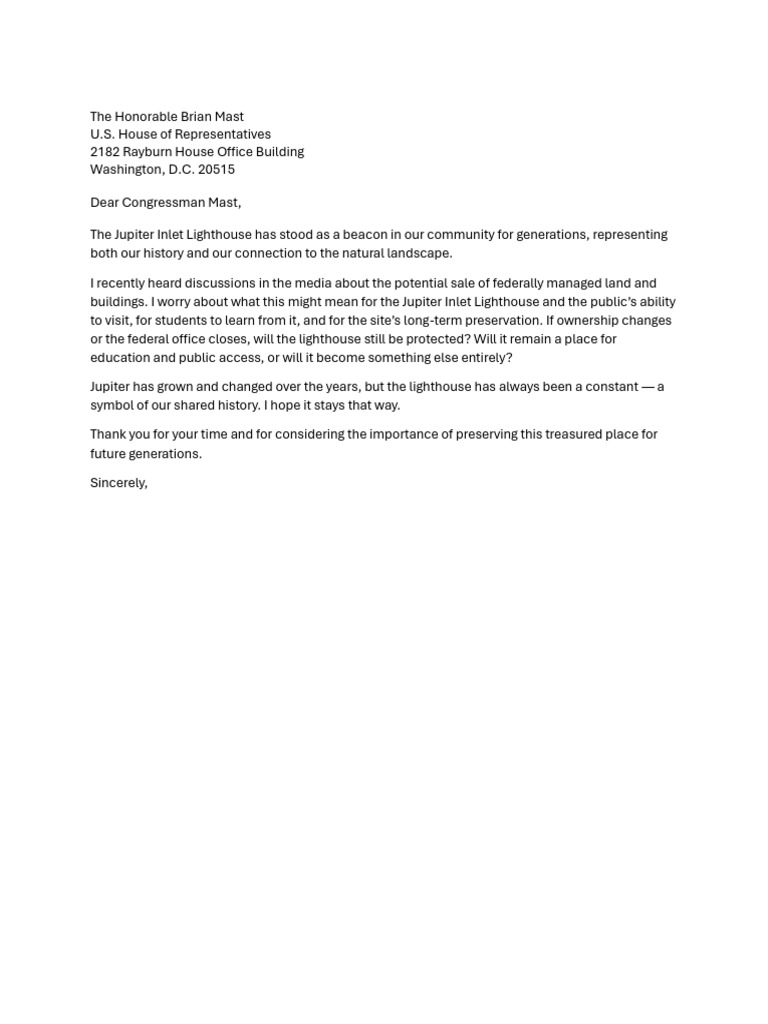 The Honorable Brian Mast
U.S. House of Representatives
2182 Rayburn House Office Building
Washington, D.C. 20515

Dear Congressman Mast,

The Jupiter Inlet Lighthouse has stood as a beacon in our community for generations, representing both our history and our connection to the natural landscape.

I recently heard discussions in the media about the potential sale of federally managed land and buildings. I worry about what this might mean for the Jupiter Inlet Lighthouse and the public's ability to visit, for students to learn from it, and for the site's long-term preservation. If ownership changes or the federal office closes, will the lighthouse still be protected? Will it remain a place for education and public access, or will it become something else entirely?

Jupiter has grown and changed over the years, but the lighthouse has always been a constant — a symbol of our shared history. I hope it stays that way.

Thank you for your time and for considering the importance of preserving this treasured place for future generations.

Sincerely,